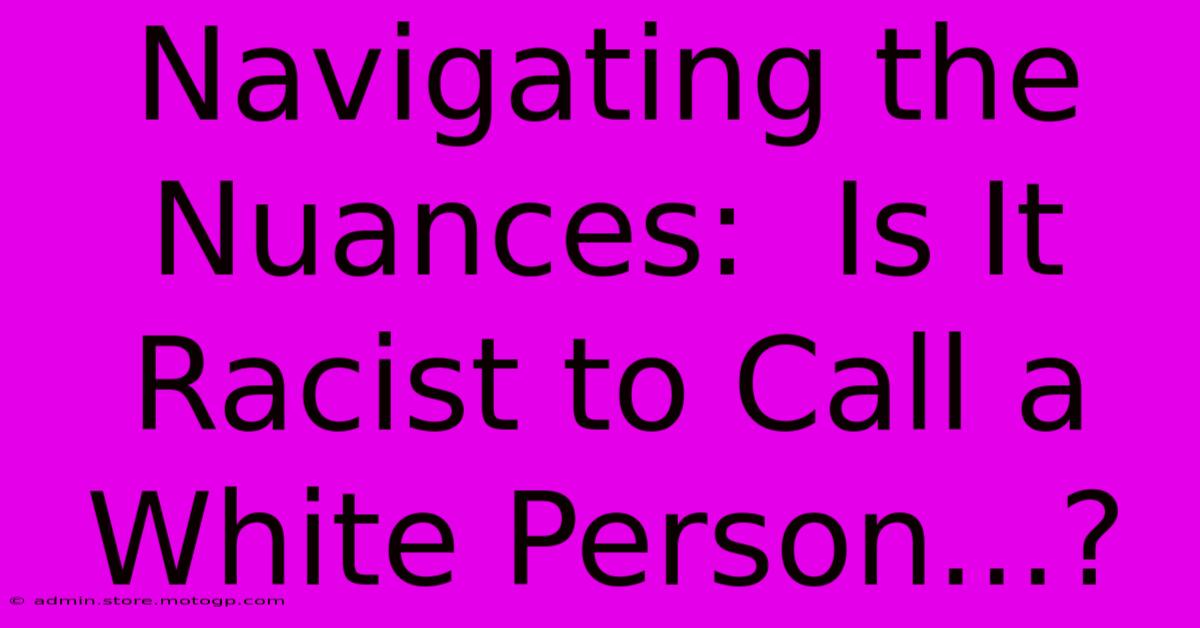 Navigating the Nuances:  Is It Racist to Call a White Person...?

© admin.store.motogp.com